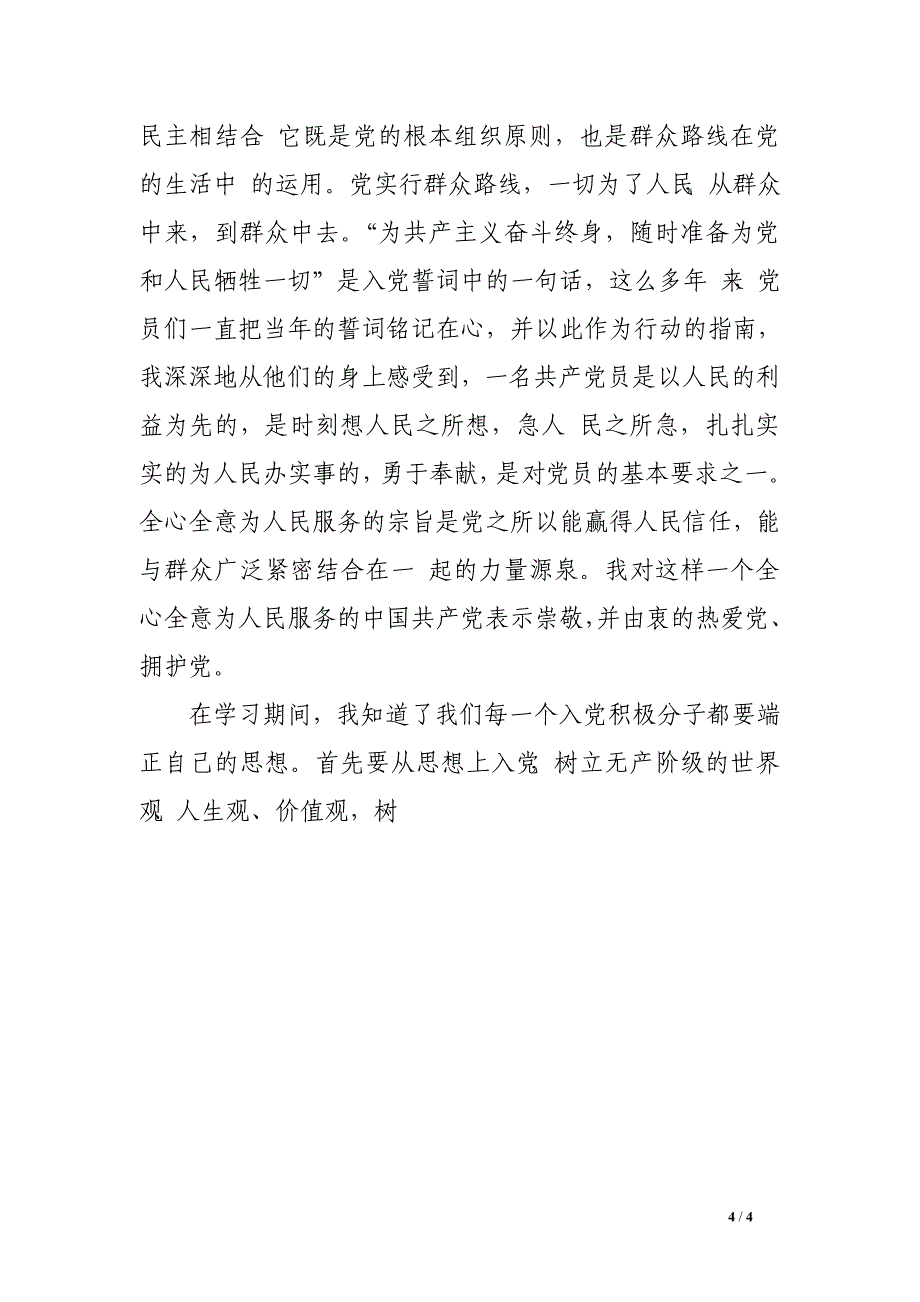 民主相结合 它既是党的根本组织原则，也是群众路线在党的生活中 的运用。党实行群众路线，一切为了人民 从群众中来，到群众中去。“为共产主义奋斗终身，随时准备为党和人民牺牲一切”是入党誓词中的一句话，这么多年 来 党员们一直把当年的誓词铭记在心，并以此作为行动的指南，我深深地从他们的身上感受到，一名共产党员是以人民的利益为先的，是时刻想人民之所想，急人 民之所急，扎扎实实的为人民办实事的，勇于奉献，是对党员的基本要求之一。全心全意为人民服务的宗旨是党之所以能赢得人民信任，能与群众广泛紧密结合在一 起的力量源泉。我对这样一个全心全意为人民服务的中国共产党表示崇敬,并由衷的热爱党、拥护党。

在学习期间，我知道了我们每一个入党积极分子都要端正自己的思想。首先要从思想上入党 树立无产阶级的世界观 人生观、价值观，树

4 / 4